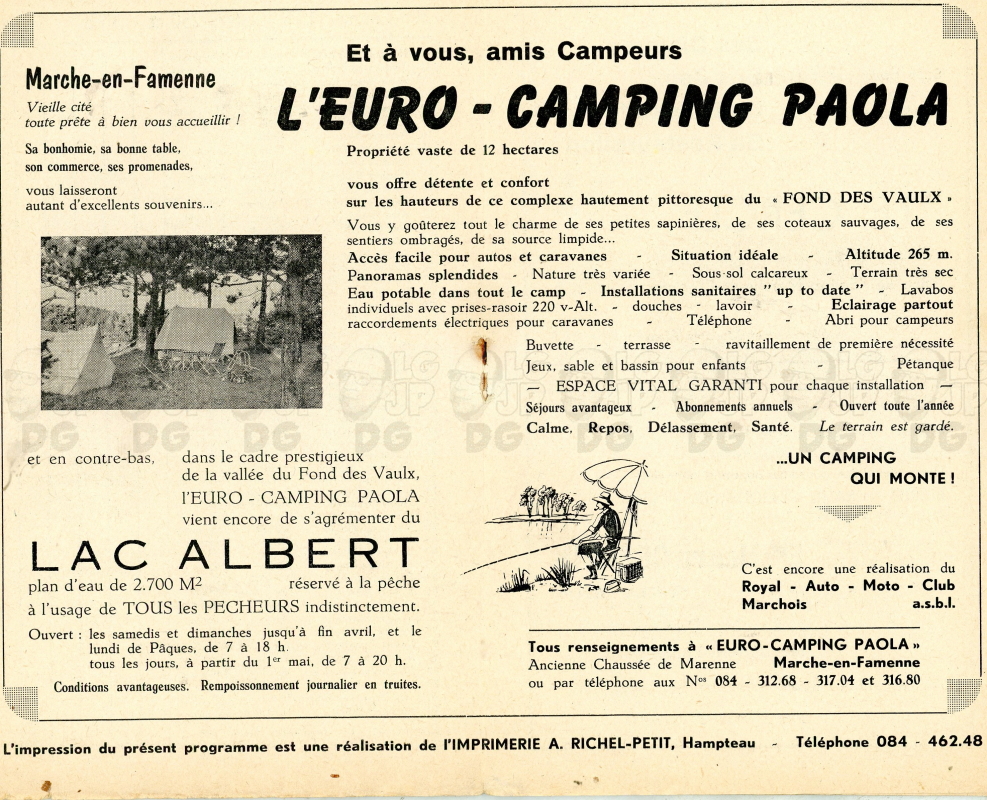 Marche-en-Famenne

Vieille cité toute prête à bien vous accueillir !

Sa bonhomie, sa bonne table, son commerce, ses promenades,

vous laisseront autant d'excellents souvenirs...

Et à vous, amis Campeurs

L'EURO - CAMPING PAOLA

Propriété vaste de 12 hectares

vous offre détente et confort sur les hauteurs de ce complexe hautement pittoresque du « FOND DES VAULX »

Vous y goûterez tout le charme de ses petites sapinières, de ses coteaux sauvages, de ses sentiers ombragés, de sa source limpide...

Accès facile pour autos et caravanes - Situation idéale - Altitude 265 m.
Panoramas splendides - Nature très variée - Sous-sol calcareux - Terrain très sec
Eau potable dans tout le camp - Installations sanitaires " up to date " - Lavabos individuels avec prises-rasoir 220 v-Alt. - douches - lavoir - Eclairage partout raccordements électriques pour caravanes - Téléphone - Abri pour campeurs

Buvette - terrasse - ravitaillement de première nécessité
Jeux, sable et bassin pour enfants - Pétanque
— ESPACE VITAL GARANTI pour chaque installation —
Séjours avantageux - Abonnements annuels - Ouvert toute l'année
Calme, Repos, Délassement, Santé. Le terrain est gardé.

...UN CAMPING QUI MONTE !

et en contre-bas, dans le cadre prestigieux de la vallée du Fond des Vaulx, l'EURO - CAMPING PAOLA vient encore de s'agrémenter du

LAC ALBERT

plan d'eau de 2.700 M² réservé à la pêche à l'usage de TOUS les PECHEURS indistinctement.

Ouvert : les samedis et dimanches jusqu'à fin avril, et le lundi de Pâques, de 7 à 18 h.
tous les jours, à partir du 1er mai, de 7 à 20 h.

Conditions avantageuses. Rempoissonnement journalier en truites.

C'est encore une réalisation du Royal - Auto - Moto - Club Marchois a.s.b.l.

Tous renseignements à « EURO-CAMPING PAOLA »
Ancienne Chaussée de Marenne Marche-en-Famenne
ou par téléphone aux Nos 084 - 312.68 - 317.04 et 316.80

L'impression du présent programme est une réalisation de l'IMPRIMERIE A. RICHEL-PETIT, Hampteau - Téléphone 084 - 462.48